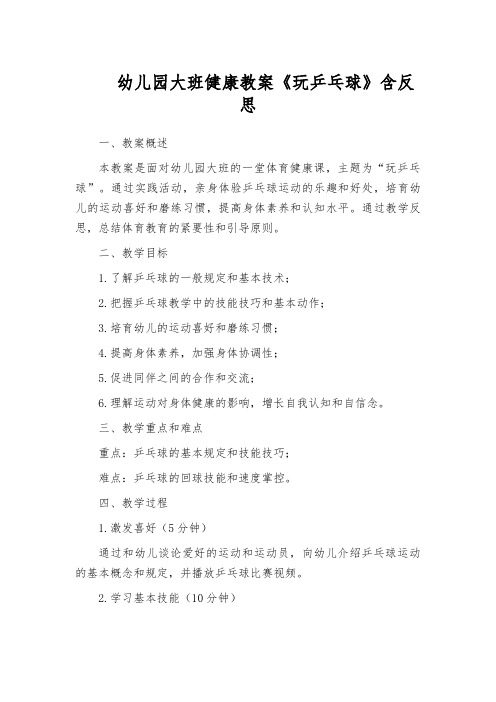 幼儿园大班健康教案《玩乒乓球》含反思

一、教案概述

本教案是面对幼儿园大班的一堂体育健康课，主题为“玩乒乓球”。通过实践活动，亲身体验乒乓球运动的乐趣和好处，培育幼儿的运动喜好和磨练习惯，提高身体素养和认知水平。通过教学反思，总结体育教育的紧要性和引导原则。

二、教学目标

1.了解乒乓球的一般规定和基本技术；

2.把握乒乓球教学中的技能技巧和基本动作；

3.培育幼儿的运动喜好和磨练习惯；

4.提高身体素养，加强身体协调性；

5.促进同伴之间的合作和交流；

6.理解运动对身体健康的影响，增长自我认知和自信念。

三、教学重点和难点

重点：乒乓球的基本规定和技能技巧；

难点：乒乓球的回球技能和速度掌控。

四、教学过程

1.激发喜好（5分钟）

通过和幼儿谈论爱好的运动和运动员，向幼儿介绍乒乓球运动的基本概念和规定，并播放乒乓球比赛视频。

2.学习基本技能（10分钟）